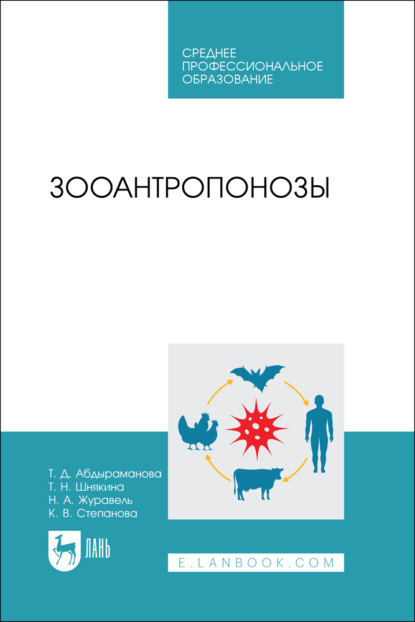 СРЕДНЕЕ ПРОФЕССИОНАЛЬНОЕ ОБРАЗОВАНИЕ

ЗООАНТРОПОНОЗЫ

Т. Д. Абдыраманова
Т. Н. Шнякина
Н. А. Журавель
К. В. Степанова

ЛАНЬ

E.LANBOOK.COM